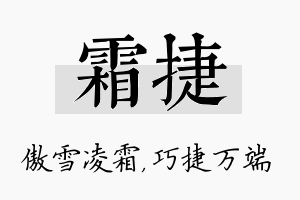 霜捷

傲雪凌霜,巧捷万端